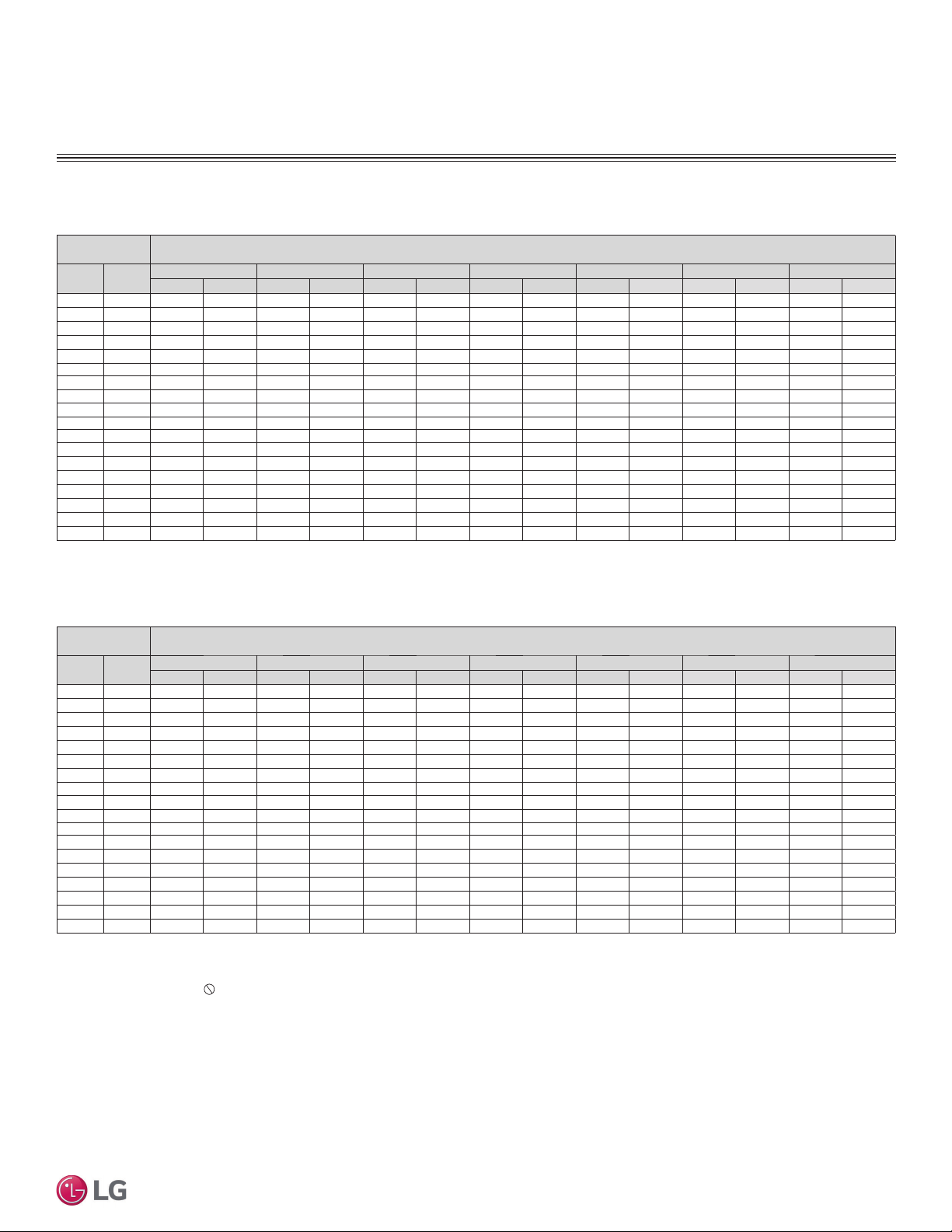 LG